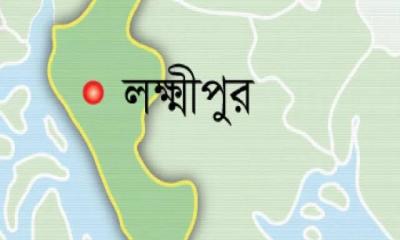 লক্ষ্মীপুর